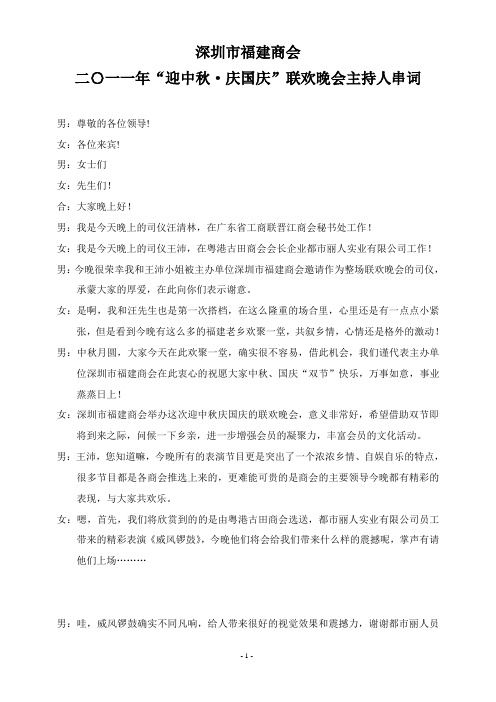 深圳市福建商会

二〇一一年“迎中秋·庆国庆”联欢晚会主持人串词

男：尊敬的各位领导!

女：各位来宾!

男：女士们

女：先生们!

合：大家晚上好!

男：我是今天晚上的司仪汪清林，在广东省工商联晋江商会秘书处工作!

女：我是今天晚上的司仪王沛，在粤港古田商会会长企业都市丽人实业有限公司工作!

男：今晚很荣幸我和王沛小姐被主办单位深圳市福建商会邀请作为整场联欢晚会的司仪，承蒙大家的厚爱，在此向你们表示谢意。

女：是啊，我和汪先生也是第一次搭档，在这么隆重的场合里，心里还是有一点点小紧张，但是看到今晚有这么多的福建老乡欢聚一堂，共叙乡情，心情还是格外的激动!

男：中秋月圆，大家今天在此欢聚一堂，确实很不容易，借此机会，我们谨代表主办单位深圳市福建商会在此衷心的祝愿大家中秋、国庆“双节”快乐，万事如意，事业蒸蒸日上!

女：深圳市福建商会举办这次迎中秋庆国庆的联欢晚会，意义非常好，希望借助双节即将到来之际，问候一下乡亲，进一步增强会员的凝聚力，丰富会员的文化活动。

男：王沛，您知道嘛，今晚所有的表演节目更是突出了一个浓浓乡情、自娱自乐的特点，很多节目都是各商会推选上来的，更难能可贵的是商会的主要领导今晚都有精彩的表现，与大家共欢乐。

女：嗯，首先，我们将欣赏到的的是由粤港古田商会选送，都市丽人实业有限公司员工带来的精彩表演《威风锣鼓》，今晚他们将会给我们带来什么样的震撼呢，掌声有请他们上场………

男：哇，威风锣鼓确实不同凡响，给人带来很好的视觉效果和震撼力，谢谢都市丽人员

- 1 -